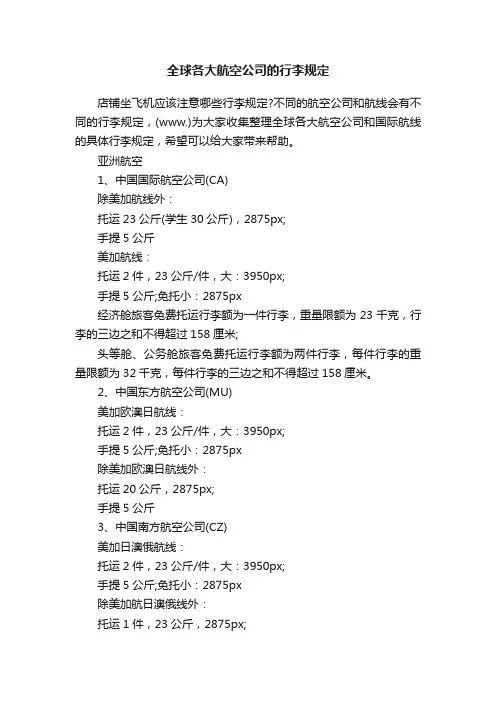 全球各大航空公司的行李规定

店铺坐飞机应该注意哪些行李规定?不同的航空公司和航线会有不同的行李规定，(www.)为大家收集整理全球各大航空公司和国际航线的具体行李规定，希望可以给大家带来帮助。

亚洲航空

1、中国国际航空公司(CA)

除美加航线外：

托运 23 公斤(学生 30 公斤)，2875px;

手提 5 公斤

美加航线：

托运 2 件，23 公斤/件，大：3950px;

手提 5 公斤;免托小：2875px

经济舱旅客免费托运行李额为一件行李，重量限额为 23 千克，行李的三边之和不得超过 158 厘米;

头等舱、公务舱旅客免费托运行李额为两件行李，每件行李的重量限额为 32 千克，每件行李的三边之和不得超过 158 厘米。

2、中国东方航空公司(MU)

美加欧澳日航线：

托运 2 件，23 公斤/件，大：3950px;

手提 5 公斤;免托小：2875px

除美加欧澳日航线外：

托运 20 公斤，2875px;

手提 5 公斤

3、中国南方航空公司(CZ)

美加日澳俄航线：

托运 2 件，23 公斤/件，大：3950px;

手提 5 公斤;免托小：2875px

除美加航日澳俄线外：

托运 1 件，23 公斤，2875px;